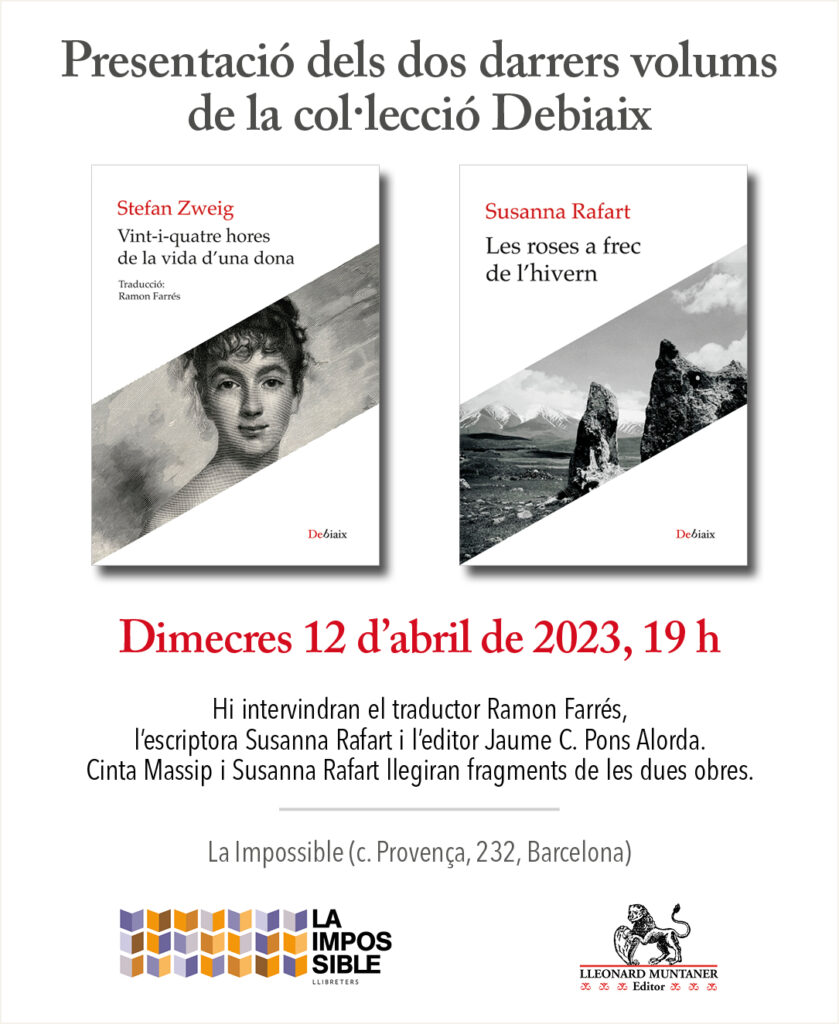 Presentació dels dos darrers volums de la col·lecció Debiaix

Stefan Zweig
Vint-i-quatre hores de la vida d'una dona

Traducció:
Ramon Farrés

Debiaix

Susanna Rafart
Les roses a frec de l'hivern

Debiaix

Dimecres 12 d'abril de 2023, 19 h

Hi intervindran el traductor Ramon Farrés, l'escriptora Susanna Rafart i l'editor Jaume C. Pons Alorda. Cinta Massip i Susanna Rafart llegiran fragments de les dues obres.

La Impossible (c. Provença, 232, Barcelona)

LA IMPOS SIBLE
LLIBRETERS

LLEONARD MUNTANER
Editor